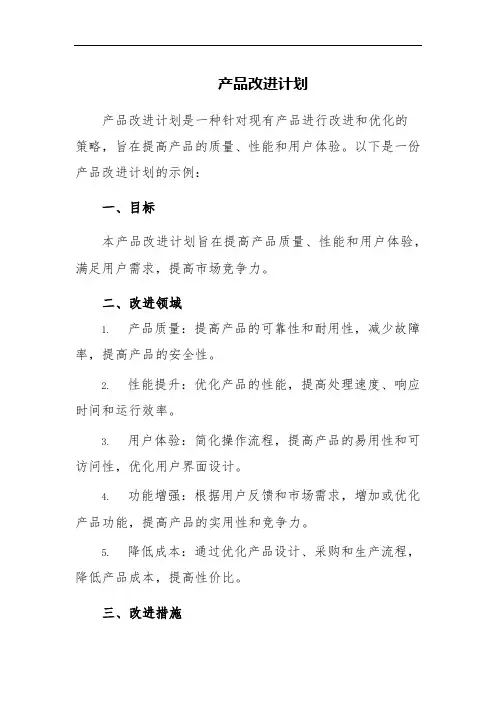 产品改进计划

产品改进计划是一种针对现有产品进行改进和优化的策略，旨在提高产品的质量、性能和用户体验。以下是一份产品改进计划的示例：

一、目标

本产品改进计划旨在提高产品质量、性能和用户体验，满足用户需求，提高市场竞争力。

二、改进领域

1. 产品质量：提高产品的可靠性和耐用性，减少故障率，提高产品的安全性。

2. 性能提升：优化产品的性能，提高处理速度、响应时间和运行效率。

3. 用户体验：简化操作流程，提高产品的易用性和可访问性，优化用户界面设计。

4. 功能增强：根据用户反馈和市场需求，增加或优化产品功能，提高产品的实用性和竞争力。

5. 降低成本：通过优化产品设计、采购和生产流程，降低产品成本，提高性价比。

三、改进措施